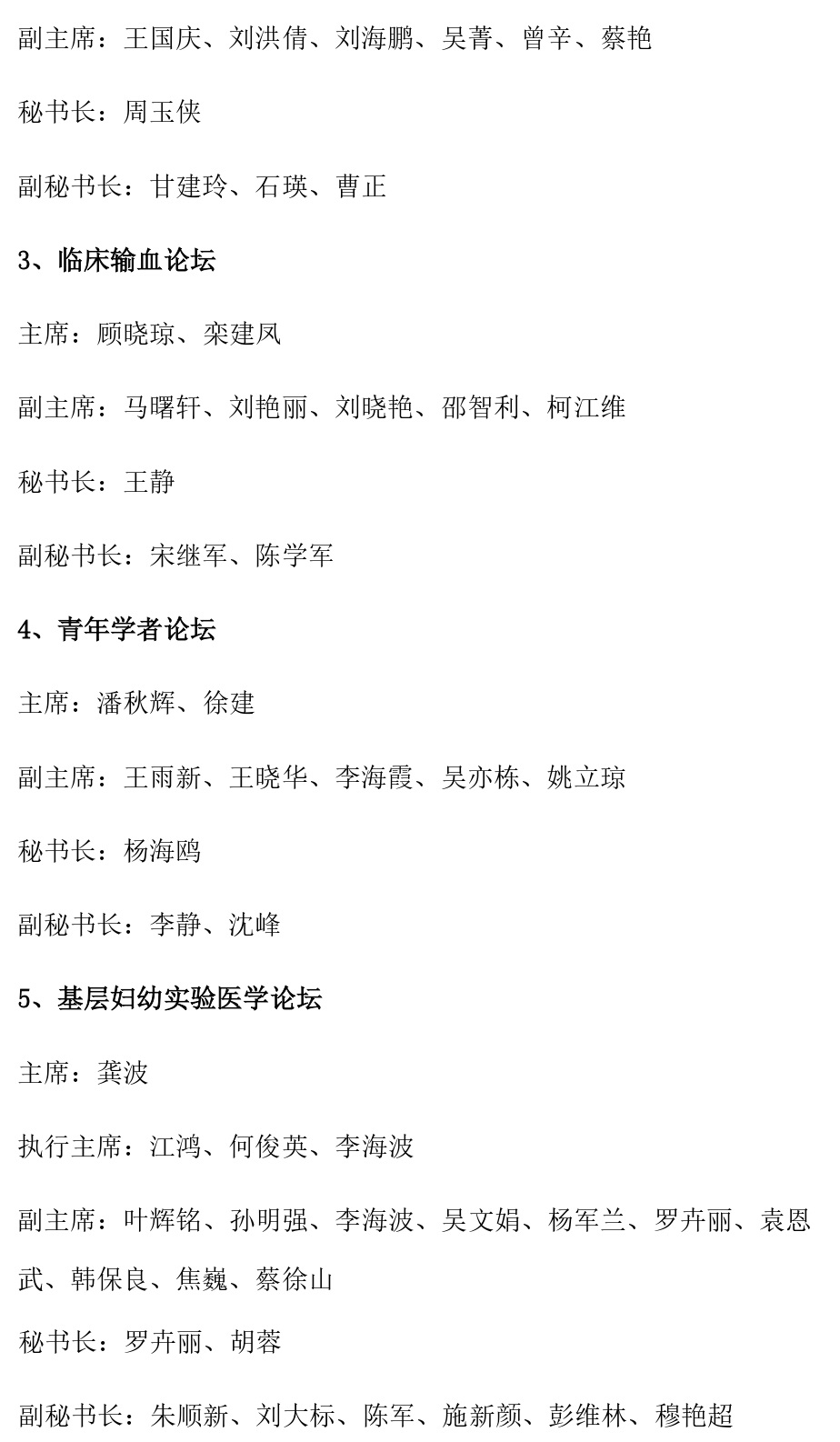 副主席：王国庆、刘洪倩、刘海鹏、吴菁、曾辛、蔡艳

秘书长：周玉侠

副秘书长：甘建玲、石瑛、曹正

3、临床输血论坛

主席：顾晓琼、栾建凤

副主席：马曙轩、刘艳丽、刘晓艳、邵智利、柯江维

秘书长：王静

副秘书长：宋继军、陈学军

4、青年学者论坛

主席：潘秋辉、徐建

副主席：王雨新、王晓华、李海霞、吴亦栋、姚立琼

秘书长：杨海鸥

副秘书长：李静、沈峰

5、基层妇幼实验医学论坛

主席：龚波

执行主席：江鸿、何俊英、李海波

副主席：叶辉铭、孙明强、李海波、吴文娟、杨军兰、罗卉丽、袁恩武、韩保良、焦巍、蔡徐山

秘书长：罗卉丽、胡蓉

副秘书长：朱顺新、刘大标、陈军、施新颜、彭维林、穆艳超